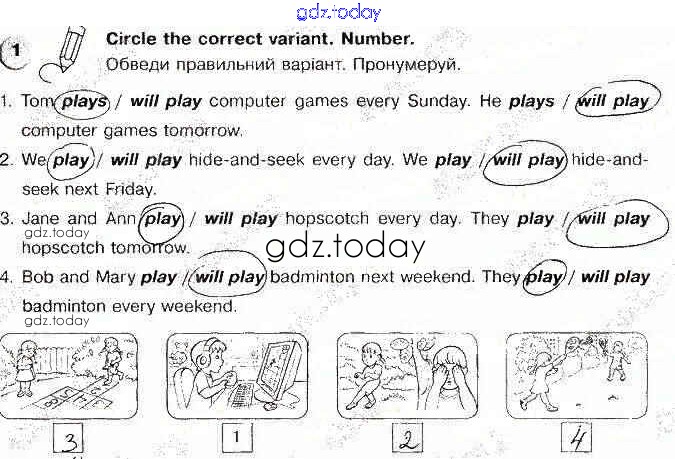 1 Circle the correct variant. Number.
Обведи правильний варіант. Пронумеруй.

1. Tom plays / will play computer games every Sunday. He plays / will play computer games tomorrow.

2. We play / will play hide-and-seek every day. We play / will play hide-and-seek next Friday.

3. Jane and Ann play / will play hopscotch every day. They play / will play hopscotch tomorrow.

4. Bob and Mary play / will play badminton next weekend. They play / will play badminton every weekend.

3 1 2 4

gdz.today